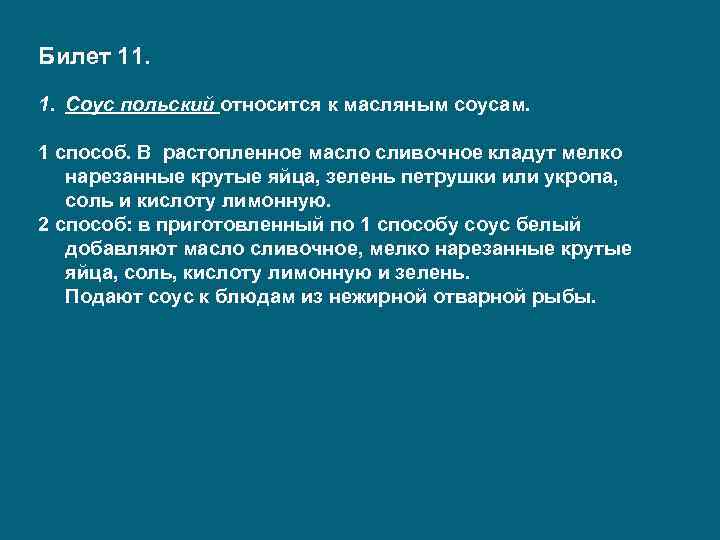 Билет 11.

1. Соус польский относится к масляным соусам.

1 способ. В растопленное масло сливочное кладут мелко нарезанные крутые яйца, зелень петрушки или укропа, соль и кислоту лимонную.
2 способ: в приготовленный по 1 способу соус белый добавляют масло сливочное, мелко нарезанные крутые яйца, соль, кислоту лимонную и зелень.
Подают соус к блюдам из нежирной отварной рыбы.